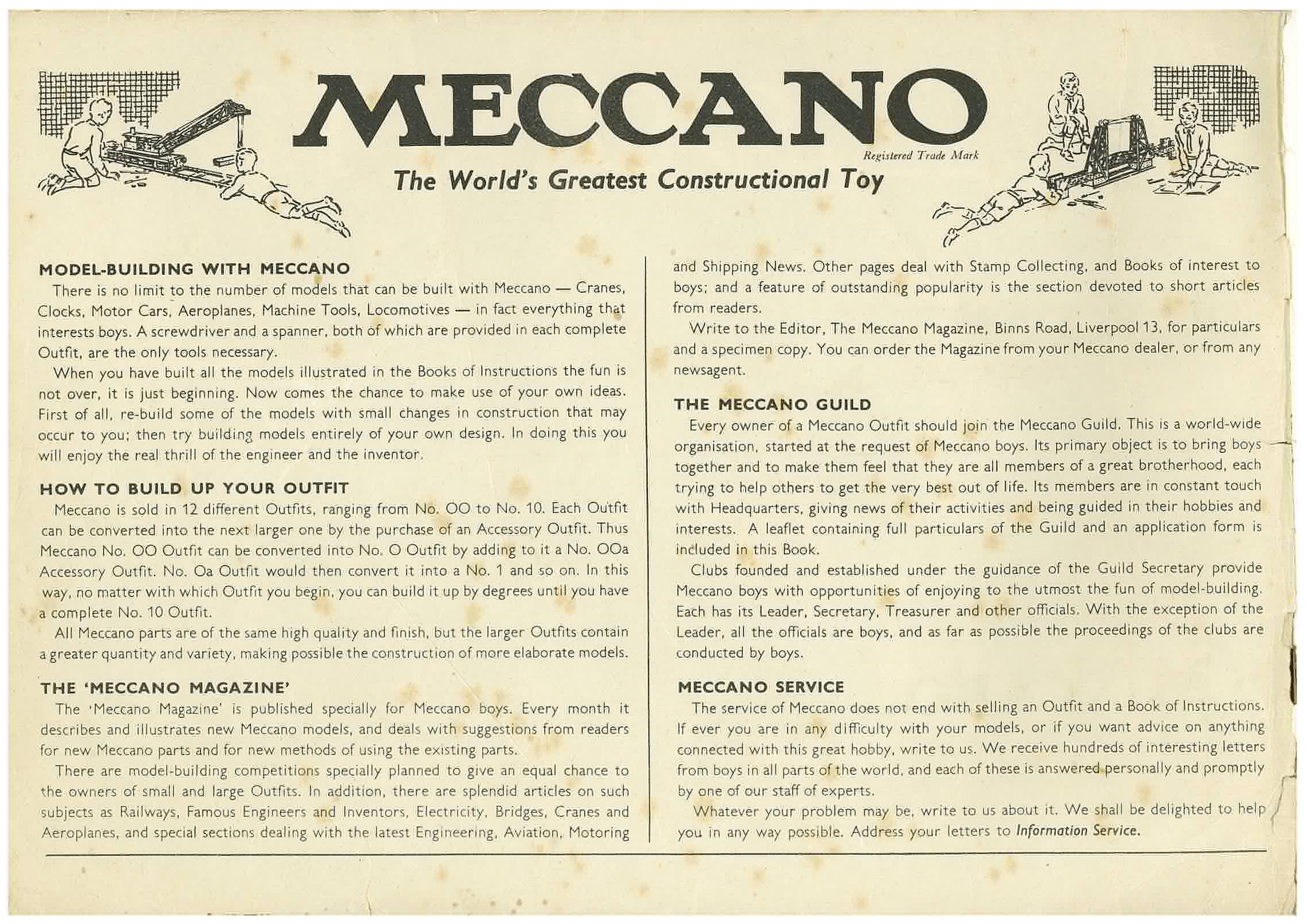 MECCANO
Registered Trade Mark
The World's Greatest Constructional Toy

MODEL-BUILDING WITH MECCANO
There is no limit to the number of models that can be built with Meccano — Cranes, Clocks, Motor Cars, Aeroplanes, Machine Tools, Locomotives — in fact everything that interests boys. A screwdriver and a spanner, both of which are provided in each complete Outfit, are the only tools necessary.

When you have built all the models illustrated in the Books of Instructions the fun is not over, it is just beginning. Now comes the chance to make use of your own ideas. First of all, re-build some of the models with small changes in construction that may occur to you; then try building models entirely of your own design. In doing this you will enjoy the real thrill of the engineer and the inventor.

HOW TO BUILD UP YOUR OUTFIT
Meccano is sold in 12 different Outfits, ranging from No. OO to No. 10. Each Outfit can be converted into the next larger one by the purchase of an Accessory Outfit. Thus Meccano No. OO Outfit can be converted into No. O Outfit by adding to it a No. OOa Accessory Outfit. No. Oa Outfit would then convert it into a No. 1 and so on. In this way, no matter with which Outfit you begin, you can build it up by degrees until you have a complete No. 10 Outfit.

All Meccano parts are of the same high quality and finish, but the larger Outfits contain a greater quantity and variety, making possible the construction of more elaborate models.

THE 'MECCANO MAGAZINE'
The 'Meccano Magazine' is published specially for Meccano boys. Every month it describes and illustrates new Meccano models, and deals with suggestions from readers for new Meccano parts and for new methods of using the existing parts.

There are model-building competitions specially planned to give an equal chance to the owners of small and large Outfits. In addition, there are splendid articles on such subjects as Railways, Famous Engineers and Inventors, Electricity, Bridges, Cranes and Aeroplanes, and special sections dealing with the latest Engineering, Aviation, Motoring and Shipping News. Other pages deal with Stamp Collecting, and Books of interest to boys; and a feature of outstanding popularity is the section devoted to short articles from readers.

Write to the Editor, The Meccano Magazine, Binns Road, Liverpool 13, for particulars and a specimen copy. You can order the Magazine from your Meccano dealer, or from any newsagent.

THE MECCANO GUILD
Every owner of a Meccano Outfit should join the Meccano Guild. This is a world-wide organisation, started at the request of Meccano boys. Its primary object is to bring boys together and to make them feel that they are all members of a great brotherhood, each trying to help others to get the very best out of life. Its members are in constant touch with Headquarters, giving news of their activities and being guided in their hobbies and interests. A leaflet containing full particulars of the Guild and an application form is included in this Book.

Clubs founded and established under the guidance of the Guild Secretary provide Meccano boys with opportunities of enjoying to the utmost the fun of model-building. Each has its Leader, Secretary, Treasurer and other officials. With the exception of the Leader, all the officials are boys, and as far as possible the proceedings of the clubs are conducted by boys.

MECCANO SERVICE
The service of Meccano does not end with selling an Outfit and a Book of Instructions. If ever you are in any difficulty with your models, or if you want advice on anything connected with this great hobby, write to us. We receive hundreds of interesting letters from boys in all parts of the world, and each of these is answered personally and promptly by one of our staff of experts.

Whatever your problem may be, write to us about it. We shall be delighted to help you in any way possible. Address your letters to Information Service.